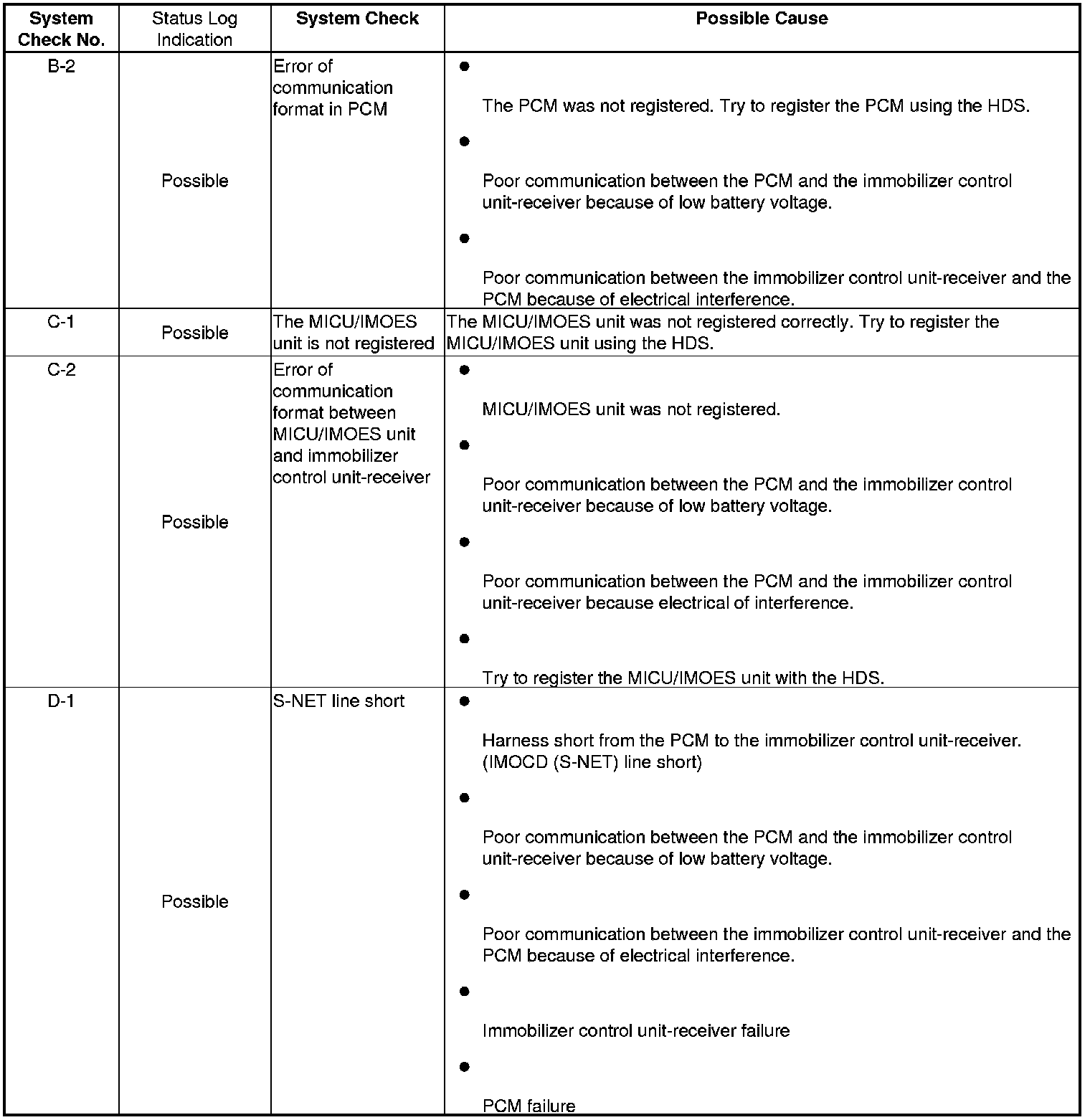 | System Check No. | Status Log Indication | System Check | Possible Cause |
|---|---|---|---|
| B-2 | Possible | Error of communication format in PCM | • The PCM was not registered. Try to register the PCM using the HDS. • Poor communication between the PCM and the immobilizer control unit-receiver because of low battery voltage. • Poor communication between the immobilizer control unit-receiver and the PCM because of electrical interference. |
| C-1 | Possible | The MICU/IMOES unit is not registered | The MICU/IMOES unit was not registered correctly. Try to register the MICU/IMOES unit using the HDS. |
| C-2 | Possible | Error of communication format between MICU/IMOES unit and immobilizer control unit-receiver | • MICU/IMOES unit was not registered. • Poor communication between the PCM and the immobilizer control unit-receiver because of low battery voltage. • Poor communication between the PCM and the immobilizer control unit-receiver because electrical of interference. • Try to register the MICU/IMOES unit with the HDS. |
| D-1 | Possible | S-NET line short | • Harness short from the PCM to the immobilizer control unit-receiver. (IMOCD (S-NET) line short) • Poor communication between the PCM and the immobilizer control unit-receiver because of low battery voltage. • Poor communication between the immobilizer control unit-receiver and the PCM because of electrical interference. • Immobilizer control unit-receiver failure • PCM failure |